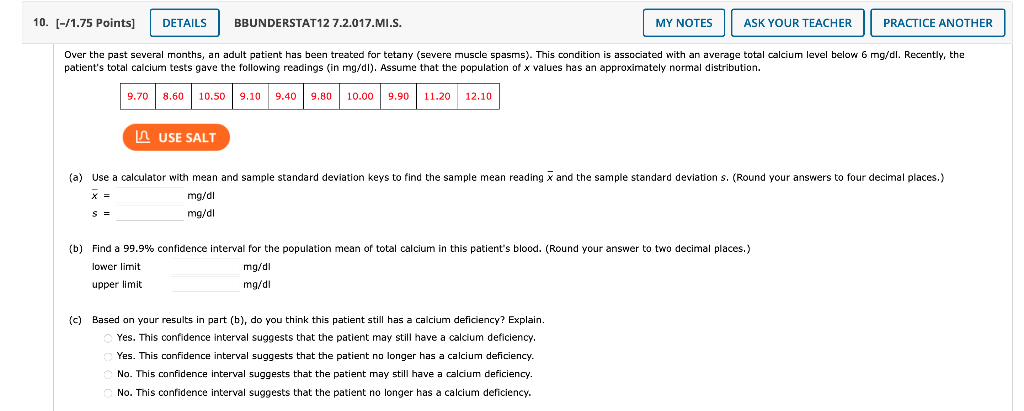 10. [-/1.75 Points] DETAILS BBUNDERSTAT12 7.2.017.MI.S. MY NOTES ASK YOUR TEACHER PRACTICE ANOTHER

Over the past several months, an adult patient has been treated for tetany (severe muscle spasms). This condition is associated with an average total calcium level below 6 mg/dl. Recently, the patient's total calcium tests gave the following readings (in mg/dl). Assume that the population of $x$ values has an approximately normal distribution.

| 9.70 | 8.60 | 10.50 | 9.10 | 9.40 | 9.80 | 10.00 | 9.90 | 11.20 | 12.10 |
|---|---|---|---|---|---|---|---|---|---|

USE SALT

(a) Use a calculator with mean and sample standard deviation keys to find the sample mean reading $\bar{x}$ and the sample standard deviation $s$. (Round your answers to four decimal places.)
$\bar{x}$ = mg/dl
$s$ = mg/dl

(b) Find a 99.9% confidence interval for the population mean of total calcium in this patient's blood. (Round your answer to two decimal places.)
lower limit mg/dl
upper limit mg/dl

(c) Based on your results in part (b), do you think this patient still has a calcium deficiency? Explain.
Yes. This confidence interval suggests that the patient may still have a calcium deficiency.
Yes. This confidence interval suggests that the patient no longer has a calcium deficiency.
No. This confidence interval suggests that the patient may still have a calcium deficiency.
No. This confidence interval suggests that the patient no longer has a calcium deficiency.